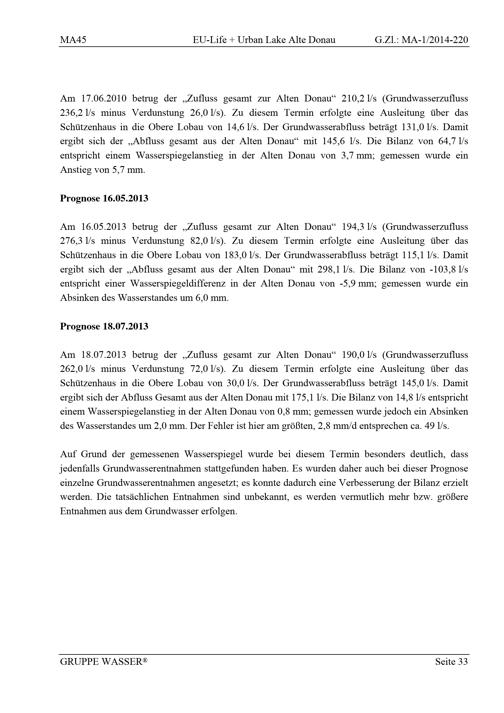 MA45 EU-Life + Urban Lake Alte Donau G.Zl.: MA-1/2014-220

Am 17.06.2010 betrug der „Zufluss gesamt zur Alten Donau“ 210,2 l/s (Grundwasserzufluss 236,2 l/s minus Verdunstung 26,0 l/s). Zu diesem Termin erfolgte eine Ausleitung über das Schützenhaus in die Obere Lobau von 14,6 l/s. Der Grundwasserabfluss beträgt 131,0 l/s. Damit ergibt sich der „Abfluss gesamt aus der Alten Donau“ mit 145,6 l/s. Die Bilanz von 64,7 l/s entspricht einem Wasserspiegelanstieg in der Alten Donau von 3,7 mm; gemessen wurde ein Anstieg von 5,7 mm.

Prognose 16.05.2013

Am 16.05.2013 betrug der „Zufluss gesamt zur Alten Donau“ 194,3 l/s (Grundwasserzufluss 276,3 l/s minus Verdunstung 82,0 l/s). Zu diesem Termin erfolgte eine Ausleitung über das Schützenhaus in die Obere Lobau von 183,0 l/s. Der Grundwasserabfluss beträgt 115,1 l/s. Damit ergibt sich der „Abfluss gesamt aus der Alten Donau“ mit 298,1 l/s. Die Bilanz von -103,8 l/s entspricht einer Wasserspiegeldifferenz in der Alten Donau von -5,9 mm; gemessen wurde ein Absinken des Wasserstandes um 6,0 mm.

Prognose 18.07.2013

Am 18.07.2013 betrug der „Zufluss gesamt zur Alten Donau“ 190,0 l/s (Grundwasserzufluss 262,0 l/s minus Verdunstung 72,0 l/s). Zu diesem Termin erfolgte eine Ausleitung über das Schützenhaus in die Obere Lobau von 30,0 l/s. Der Grundwasserabfluss beträgt 145,0 l/s. Damit ergibt sich der Abfluss Gesamt aus der Alten Donau mit 175,1 l/s. Die Bilanz von 14,8 l/s entspricht einem Wasserspiegelanstieg in der Alten Donau von 0,8 mm; gemessen wurde jedoch ein Absinken des Wasserstandes um 2,0 mm. Der Fehler ist hier am größten, 2,8 mm/d entsprechen ca. 49 l/s.

Auf Grund der gemessenen Wasserspiegel wurde bei diesem Termin besonders deutlich, dass jedenfalls Grundwasserentnahmen stattgefunden haben. Es wurden daher auch bei dieser Prognose einzelne Grundwasserentnahmen angesetzt; es konnte dadurch eine Verbesserung der Bilanz erzielt werden. Die tatsächlichen Entnahmen sind unbekannt, es werden vermutlich mehr bzw. größere Entnahmen aus dem Grundwasser erfolgen.

GRUPPE WASSER® Seite 33